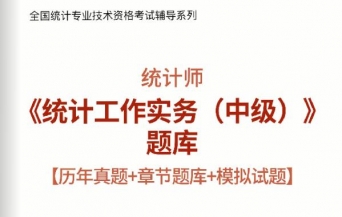 全国统计专业技术资格考试辅导系列

统计师

《统计工作实务（中级）》

题库

【历年真题+章节题库+模拟试题】